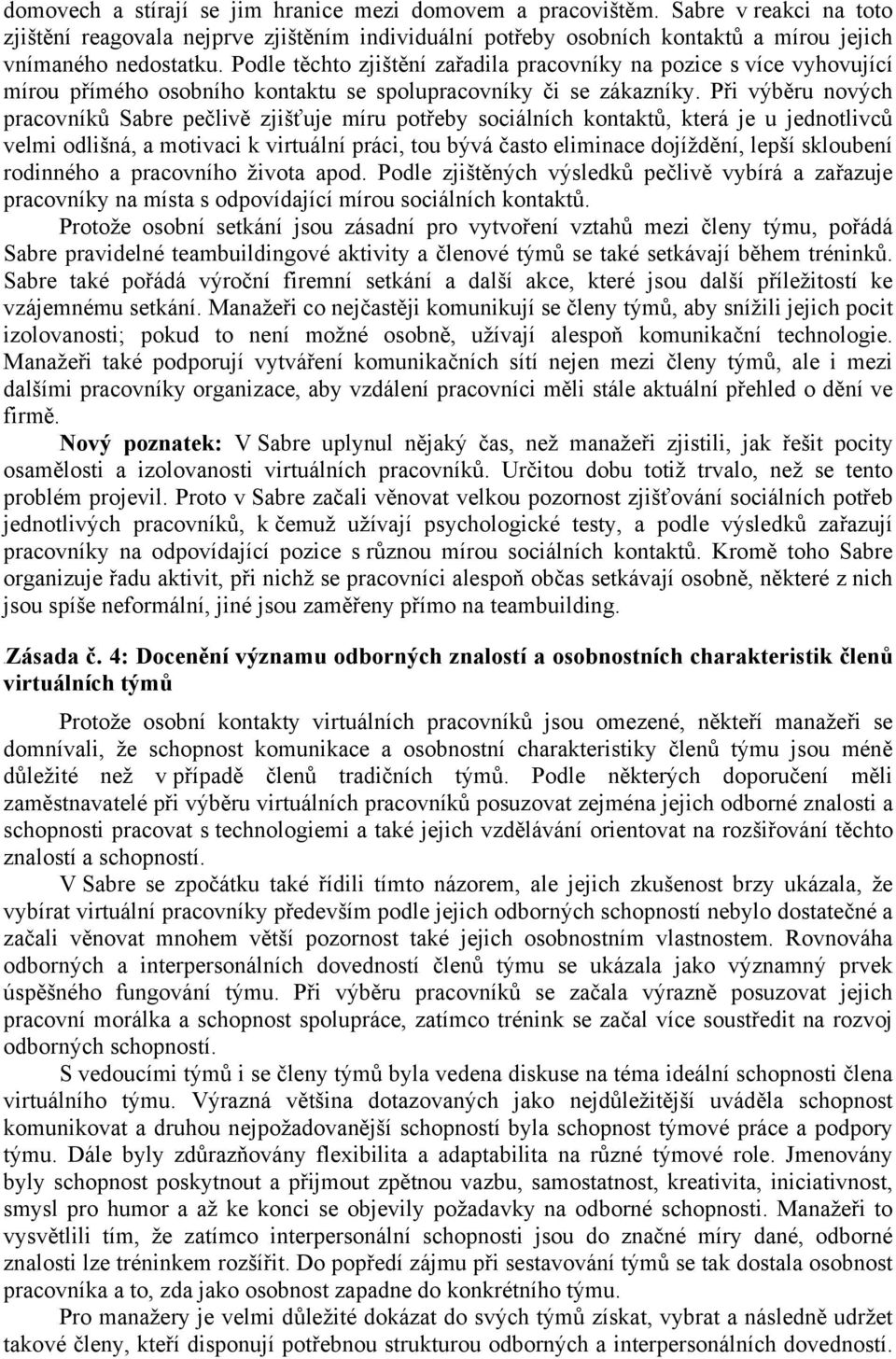 domovech a stírají se jim hranice mezi domovem a pracovištěm. Sabre v reakci na toto zjištění reagovala nejprve zjištěním individuální potřeby osobních kontaktů a mírou jejich vnímaného nedostatku. Podle těchto zjištění zařadila pracovníky na pozice s více vyhovující mírou přímého osobního kontaktu se spolupracovníky či se zákazníky. Při výběru nových pracovníků Sabre pečlivě zjišťuje míru potřeby sociálních kontaktů, která je u jednotlivců velmi odlišná, a motivaci k virtuální práci, tou bývá často eliminace dojíždění, lepší skloubení rodinného a pracovního života apod. Podle zjištěných výsledků pečlivě vybírá a zařazuje pracovníky na místa s odpovídající mírou sociálních kontaktů.

Protože osobní setkání jsou zásadní pro vytvoření vztahů mezi členy týmu, pořádá Sabre pravidelné teambuildingové aktivity a členové týmů se také setkávají během tréninků. Sabre také pořádá výroční firemní setkání a další akce, které jsou další příležitostí ke vzájemnému setkání. Manažeři co nejčastěji komunikují se členy týmů, aby snížili jejich pocit izolovanosti; pokud to není možné osobně, užívají alespoň komunikační technologie. Manažeři také podporují vytváření komunikačních sítí nejen mezi členy týmů, ale i mezi dalšími pracovníky organizace, aby vzdálení pracovníci měli stále aktuální přehled o dění ve firmě.

Nový poznatek: V Sabre uplynul nějaký čas, než manažeři zjistili, jak řešit pocity osamělosti a izolovanosti virtuálních pracovníků. Určitou dobu totiž trvalo, než se tento problém projevil. Proto v Sabre začali věnovat velkou pozornost zjišťování sociálních potřeb jednotlivých pracovníků, k čemuž užívají psychologické testy, a podle výsledků zařazují pracovníky na odpovídající pozice s různou mírou sociálních kontaktů. Kromě toho Sabre organizuje řadu aktivit, při nichž se pracovníci alespoň občas setkávají osobně, některé z nich jsou spíše neformální, jiné jsou zaměřeny přímo na teambuilding.

Zásada č. 4: Docenění významu odborných znalostí a osobnostních charakteristik členů virtuálních týmů

Protože osobní kontakty virtuálních pracovníků jsou omezené, někteří manažeři se domnívali, že schopnost komunikace a osobnostní charakteristiky členů týmu jsou méně důležité než v případě členů tradičních týmů. Podle některých doporučení měli zaměstnavatelé při výběru virtuálních pracovníků posuzovat zejména jejich odborné znalosti a schopnosti pracovat s technologiemi a také jejich vzdělávání orientovat na rozšiřování těchto znalostí a schopností.

V Sabre se zpočátku také řídili tímto názorem, ale jejich zkušenost brzy ukázala, že vybírat virtuální pracovníky především podle jejich odborných schopností nebylo dostatečné a začali věnovat mnohem větší pozornost také jejich osobnostním vlastnostem. Rovnováha odborných a interpersonálních dovedností členů týmu se ukázala jako významný prvek úspěšného fungování týmu. Při výběru pracovníků se začala výrazně posuzovat jejich pracovní morálka a schopnost spolupráce, zatímco trénink se začal více soustředit na rozvoj odborných schopností.

S vedoucími týmů i se členy týmů byla vedena diskuse na téma ideální schopnosti člena virtuálního týmu. Výrazná většina dotazovaných jako nejdůležitější uváděla schopnost komunikovat a druhou nejpožadovanější schopností byla schopnost týmové práce a podpory týmu. Dále byly zdůrazňovány flexibilita a adaptabilita na různé týmové role. Jmenovány byly schopnost poskytnout a přijmout zpětnou vazbu, samostatnost, kreativita, iniciativnost, smysl pro humor a až ke konci se objevily požadavky na odborné schopnosti. Manažeři to vysvětlili tím, že zatímco interpersonální schopnosti jsou do značné míry dané, odborné znalosti lze tréninkem rozšířit. Do popředí zájmu při sestavování týmů se tak dostala osobnost pracovníka a to, zda jako osobnost zapadne do konkrétního týmu.

Pro manažery je velmi důležité dokázat do svých týmů získat, vybrat a následně udržet takové členy, kteří disponují potřebnou strukturou odborných a interpersonálních dovedností.